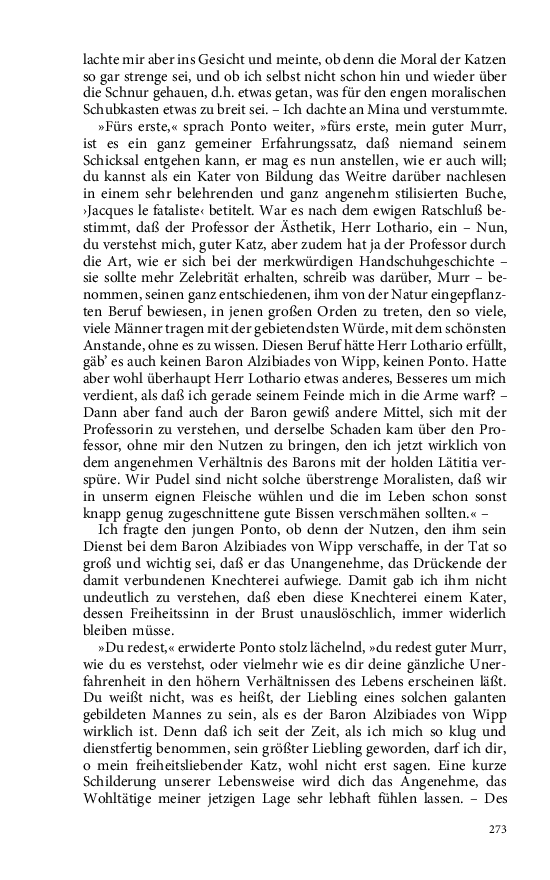 lachte mir aber ins Gesicht und meinte, ob denn die Moral der Katzen so gar strenge sei, und ob ich selbst nicht schon hin und wieder über die Schnur gehauen, d.h. etwas getan, was für den engen moralischen Schubkasten etwas zu breit sei. – Ich dachte an Mina und verstummte.

»Fürs erste,« sprach Ponto weiter, »fürs erste, mein guter Murr, ist es ein ganz gemeiner Erfahrungssatz, daß niemand seinem Schicksal entgehen kann, er mag es nun anstellen, wie er auch will; du kannst als ein Kater von Bildung das Weitre darüber nachlesen in einem sehr belehrenden und ganz angenehm stilisierten Buche, ›Jacques le fataliste‹ betitelt. War es nach dem ewigen Ratschluß bestimmt, daß der Professor der Ästhetik, Herr Lothario, ein – Nun, du verstehst mich, guter Katz, aber zudem hat ja der Professor durch die Art, wie er sich bei der merkwürdigen Handschuhgeschichte – sie sollte mehr Zelebrität erhalten, schreib was darüber, Murr – benommen, seinen ganz entschiedenen, ihm von der Natur eingepflanzten Beruf bewiesen, in jenen großen Orden zu treten, den so viele, viele Männer tragen mit der gebietendsten Würde, mit dem schönsten Anstande, ohne es zu wissen. Diesen Beruf hätte Herr Lothario erfüllt, gäb' es auch keinen Baron Alzibiades von Wipp, keinen Ponto. Hatte aber wohl überhaupt Herr Lothario etwas anderes, Besseres um mich verdient, als daß ich gerade seinem Feinde mich in die Arme warf? – Dann aber fand auch der Baron gewiß andere Mittel, sich mit der Professorin zu verstehen, und derselbe Schaden kam über den Professor, ohne mir den Nutzen zu bringen, den ich jetzt wirklich von dem angenehmen Verhältnis des Barons mit der holden Lätitia verspüre. Wir Pudel sind nicht solche überstrenge Moralisten, daß wir in unserm eignen Fleische wühlen und die im Leben schon sonst knapp genug zugeschnittene gute Bissen verschmähen sollten.« –

Ich fragte den jungen Ponto, ob denn der Nutzen, den ihm sein Dienst bei dem Baron Alzibiades von Wipp verschaffe, in der Tat so groß und wichtig sei, daß er das Unangenehme, das Drückende der damit verbundenen Knechterei aufwiege. Damit gab ich ihm nicht undeutlich zu verstehen, daß eben diese Knechterei einem Kater, dessen Freiheitssinn in der Brust unauslöschlich, immer widerlich bleiben müsse.

»Du redest,« erwiderte Ponto stolz lächelnd, »du redest guter Murr, wie du es verstehst, oder vielmehr wie es dir deine gänzliche Unerfahrenheit in den höhern Verhältnissen des Lebens erscheinen läßt. Du weißt nicht, was es heißt, der Liebling eines solchen galanten gebildeten Mannes zu sein, als es der Baron Alzibiades von Wipp wirklich ist. Denn daß ich seit der Zeit, als ich mich so klug und dienstfertig benommen, sein größter Liebling geworden, darf ich dir, o mein freiheitsliebender Katz, wohl nicht erst sagen. Eine kurze Schilderung unserer Lebensweise wird dich das Angenehme, das Wohltätige meiner jetzigen Lage sehr lebhaft fühlen lassen. – Des

273